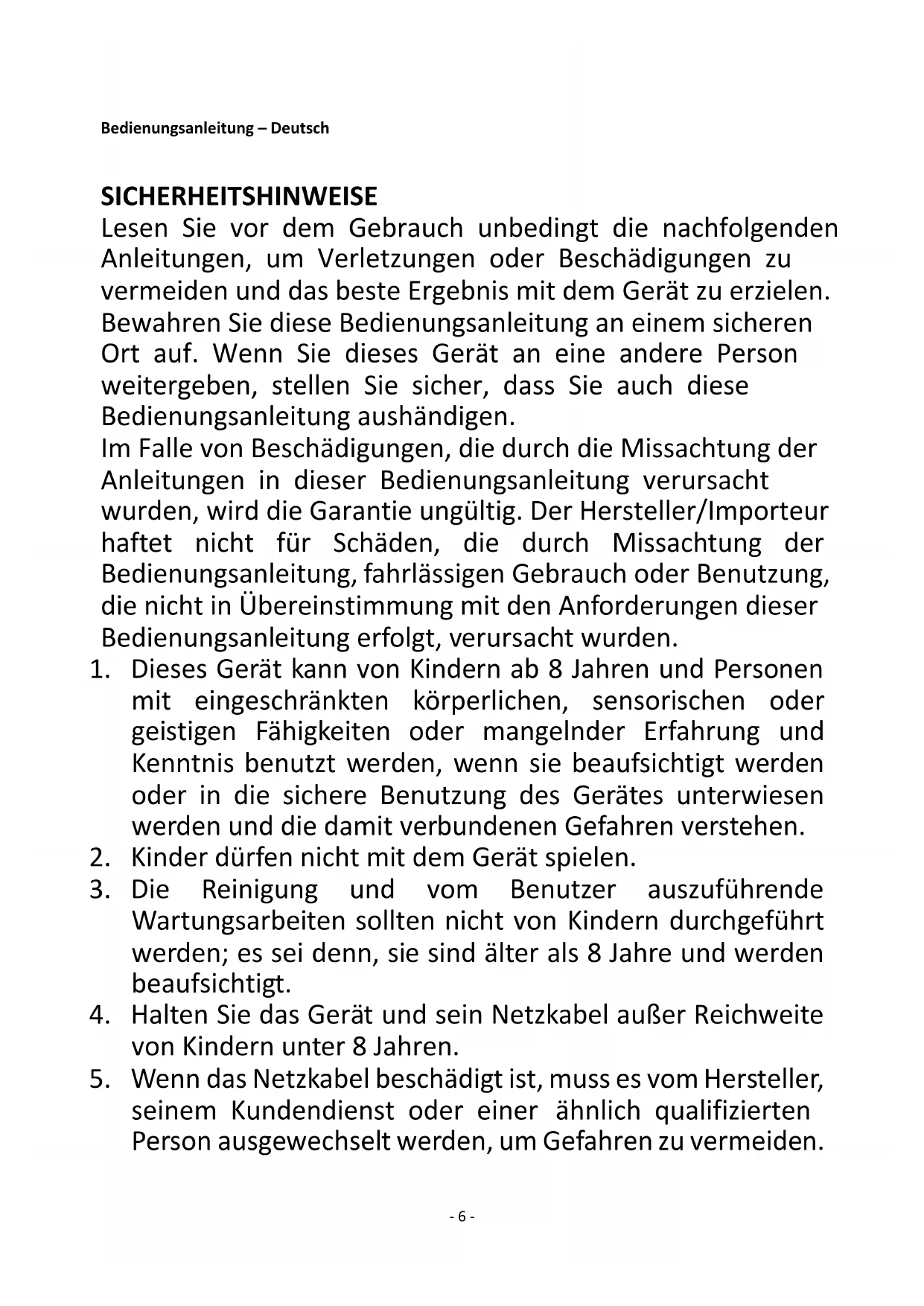 Bedienungsanleitung – Deutsch

SICHERHEITSHINWEISE
Lesen Sie vor dem Gebrauch unbedingt die nachfolgenden Anleitungen, um Verletzungen oder Beschädigungen zu vermeiden und das beste Ergebnis mit dem Gerät zu erzielen. Bewahren Sie diese Bedienungsanleitung an einem sicheren Ort auf. Wenn Sie dieses Gerät an eine andere Person weitergeben, stellen Sie sicher, dass Sie auch diese Bedienungsanleitung aushändigen.
Im Falle von Beschädigungen, die durch die Missachtung der Anleitungen in dieser Bedienungsanleitung verursacht wurden, wird die Garantie ungültig. Der Hersteller/Importeur haftet nicht für Schäden, die durch Missachtung der Bedienungsanleitung, fahrlässigen Gebrauch oder Benutzung, die nicht in Übereinstimmung mit den Anforderungen dieser Bedienungsanleitung erfolgt, verursacht wurden.
1. Dieses Gerät kann von Kindern ab 8 Jahren und Personen mit eingeschränkten körperlichen, sensorischen oder geistigen Fähigkeiten oder mangelnder Erfahrung und Kenntnis benutzt werden, wenn sie beaufsichtigt werden oder in die sichere Benutzung des Gerätes unterwiesen werden und die damit verbundenen Gefahren verstehen.
2. Kinder dürfen nicht mit dem Gerät spielen.
3. Die Reinigung und vom Benutzer auszuführende Wartungsarbeiten sollten nicht von Kindern durchgeführt werden; es sei denn, sie sind älter als 8 Jahre und werden beaufsichtigt.
4. Halten Sie das Gerät und sein Netzkabel außer Reichweite von Kindern unter 8 Jahren.
5. Wenn das Netzkabel beschädigt ist, muss es vom Hersteller, seinem Kundendienst oder einer ähnlich qualifizierten Person ausgewechselt werden, um Gefahren zu vermeiden.

- 6 -